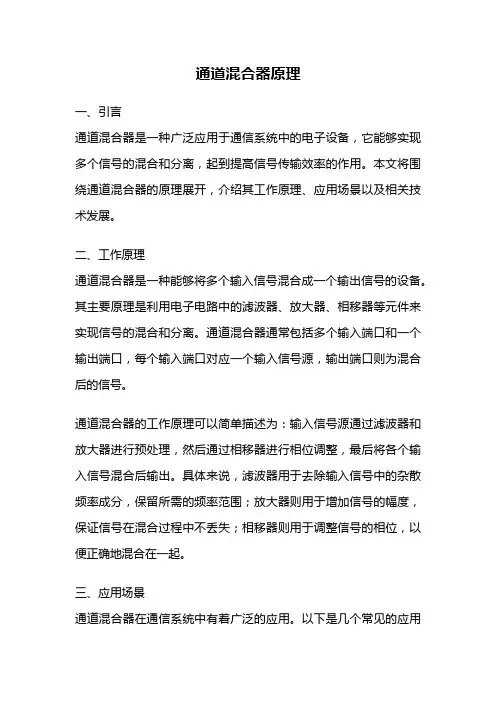 通道混合器原理

一、引言
通道混合器是一种广泛应用于通信系统中的电子设备，它能够实现多个信号的混合和分离，起到提高信号传输效率的作用。本文将围绕通道混合器的原理展开，介绍其工作原理、应用场景以及相关技术发展。

二、工作原理
通道混合器是一种能够将多个输入信号混合成一个输出信号的设备。其主要原理是利用电子电路中的滤波器、放大器、相移器等元件来实现信号的混合和分离。通道混合器通常包括多个输入端口和一个输出端口，每个输入端口对应一个输入信号源，输出端口则为混合后的信号。

通道混合器的工作原理可以简单描述为：输入信号源通过滤波器和放大器进行预处理，然后通过相移器进行相位调整，最后将各个输入信号混合后输出。具体来说，滤波器用于去除输入信号中的杂散频率成分，保留所需的频率范围；放大器则用于增加信号的幅度，保证信号在混合过程中不丢失；相移器则用于调整信号的相位，以便正确地混合在一起。

三、应用场景
通道混合器在通信系统中有着广泛的应用。以下是几个常见的应用